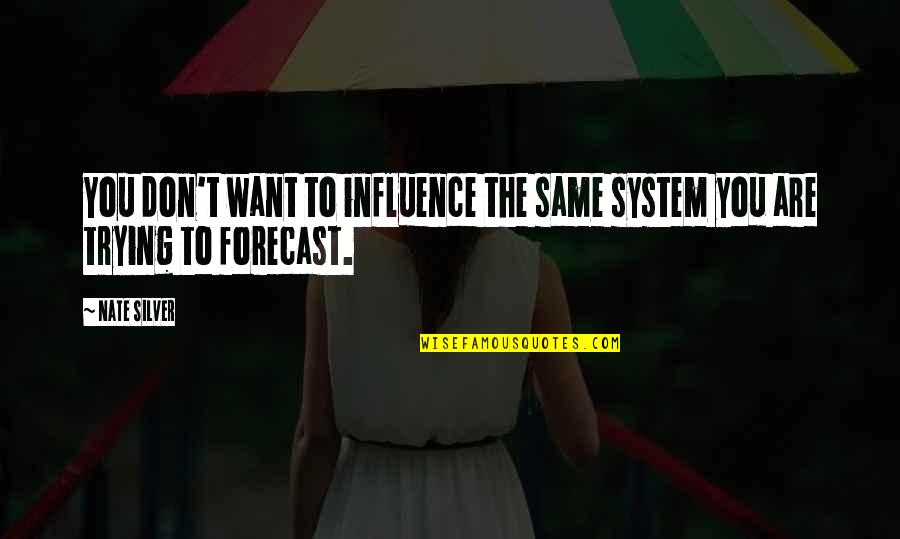 YOU DON'T WANT TO INFLUENCE THE SAME SYSTEM YOU ARE TRYING TO FORECAST.

~ NATE SILVER

WISEFAMOUSQUOTES.COM